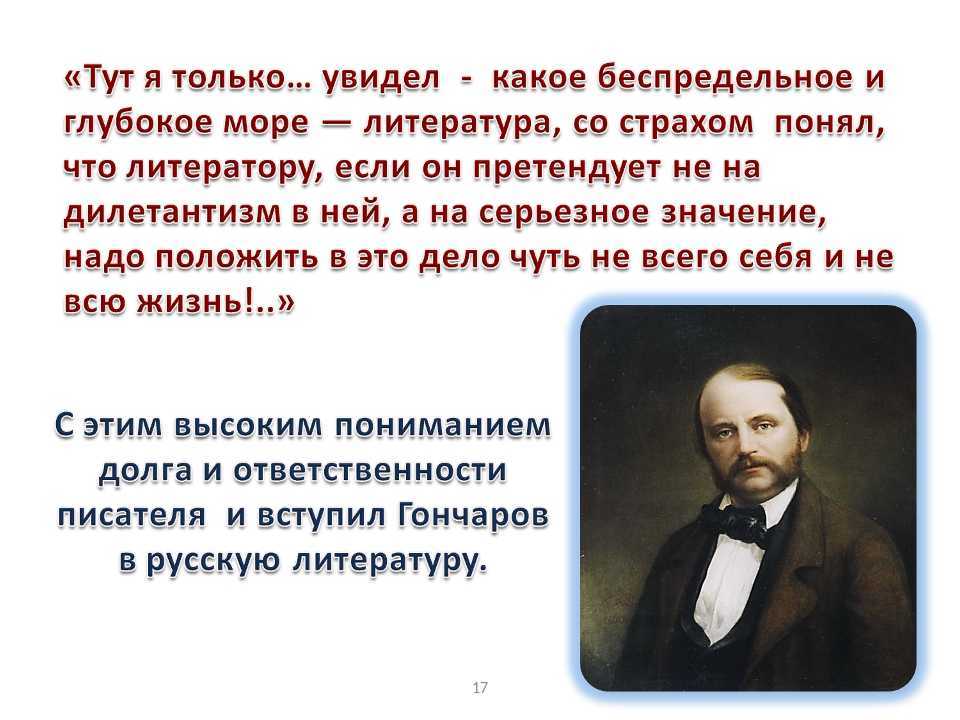 «Тут я только… увидел - какое беспредельное и глубокое море — литература, со страхом понял, что литератору, если он претендует не на дилетантизм в ней, а на серьезное значение, надо положить в это дело чуть не всего себя и не всю жизнь!..»

С этим высоким пониманием долга и ответственности писателя и вступил Гончаров в русскую литературу.

17